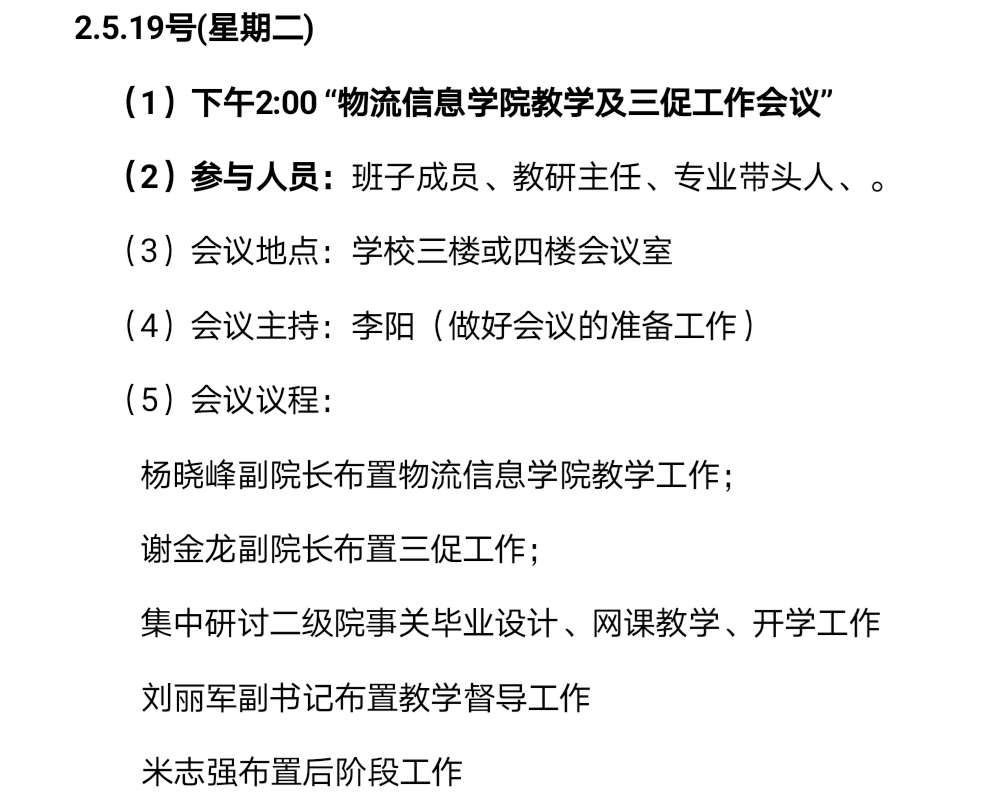 2.5.19号(星期二)

（1）下午2:00 “物流信息学院教学及三促工作会议”

（2）参与人员：班子成员、教研主任、专业带头人、。

（3）会议地点：学校三楼或四楼会议室

（4）会议主持：李阳（做好会议的准备工作）

（5）会议议程：

杨晓峰副院长布置物流信息学院教学工作；

谢金龙副院长布置三促工作；

集中研讨二级院事关毕业设计、网课教学、开学工作

刘丽军副书记布置教学督导工作

米志强布置后阶段工作